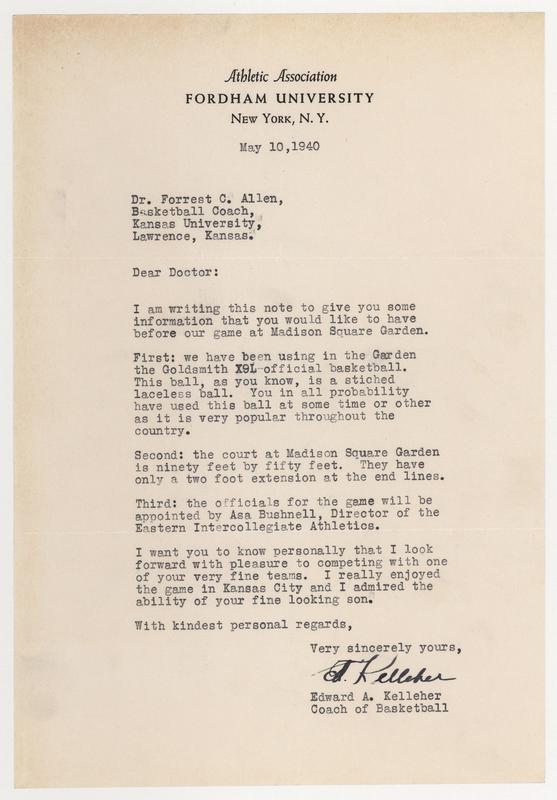 Athletic Association
FORDHAM UNIVERSITY
NEW YORK, N. Y.

May 10,1940

Dr. Forrest C. Allen,
Basketball Coach,
Kansas University,
Lawrence, Kansas.

Dear Doctor:

I am writing this note to give you some information that you would like to have before our game at Madison Square Garden.

First: we have been using in the Garden the Goldsmith X9L-official basketball. This ball, as you know, is a stiched laceless ball. You in all probability have used this ball at some time or other as it is very popular throughout the country.

Second: the court at Madison Square Garden is ninety feet by fifty feet. They have only a two foot extension at the end lines.

Third: the officials for the game will be appointed by Asa Bushnell, Director of the Eastern Intercollegiate Athletics.

I want you to know personally that I look forward with pleasure to competing with one of your very fine teams. I really enjoyed the game in Kansas City and I admired the ability of your fine looking son.

With kindest personal regards,

Very sincerely yours,

E. Kelleher

Edward A. Kelleher
Coach of Basketball